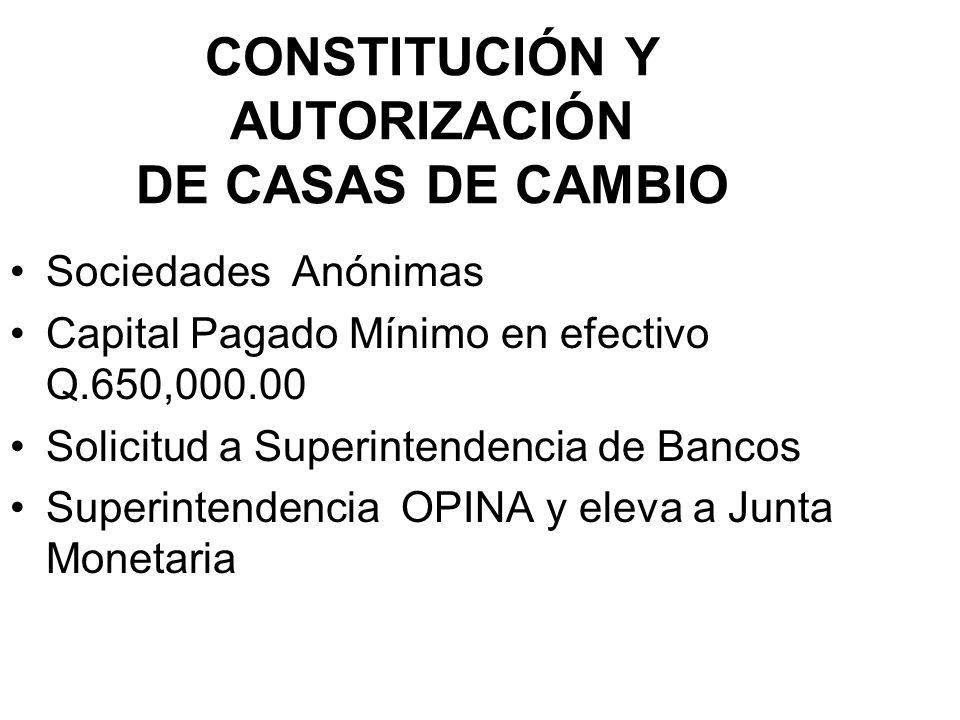 CONSTITUCIÓN Y AUTORIZACIÓN DE CASAS DE CAMBIO

• Sociedades Anónimas
• Capital Pagado Mínimo en efectivo Q.650,000.00
• Solicitud a Superintendencia de Bancos
• Superintendencia OPINA y eleva a Junta Monetaria